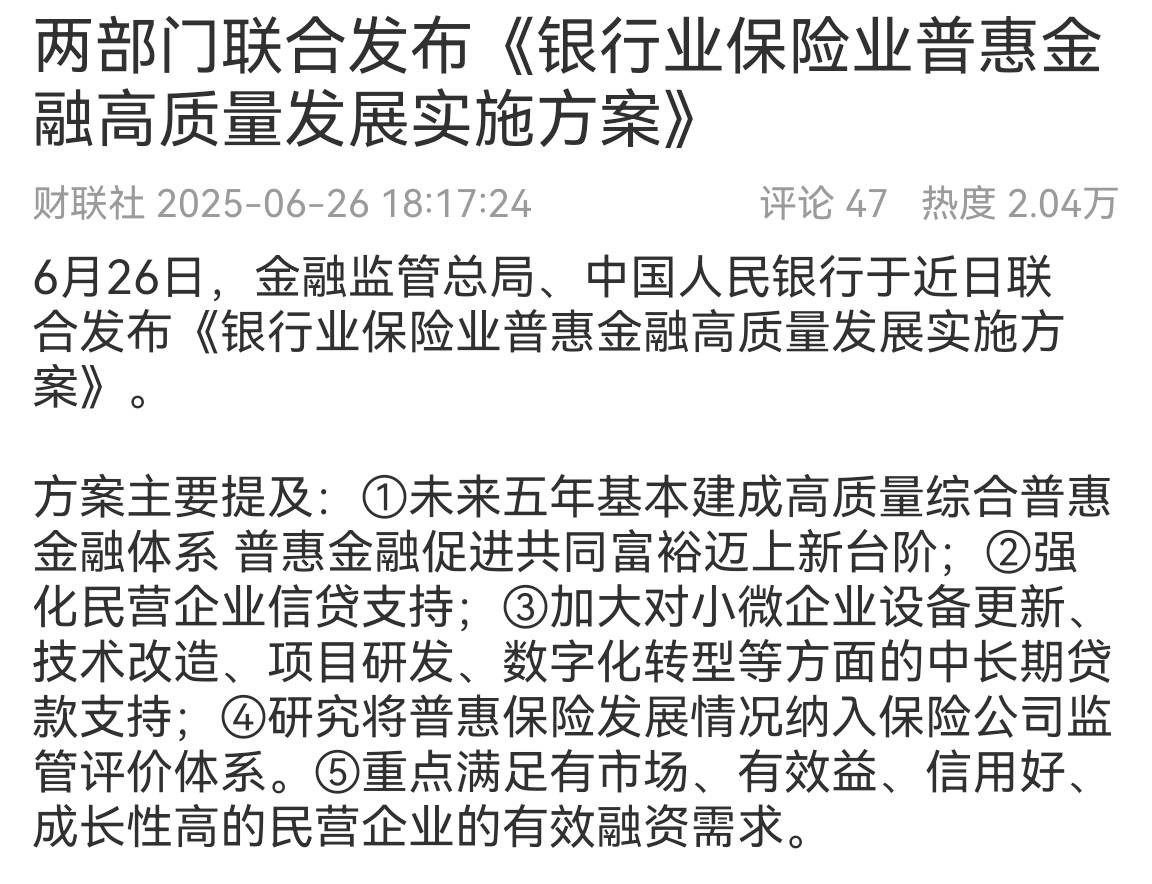 两部门联合发布《银行业保险业普惠金融高质量发展实施方案》

财联社 2025-06-26 18:17:24 评论 47 热度 2.04万

6月26日，金融监管总局、中国人民银行于近日联合发布《银行业保险业普惠金融高质量发展实施方案》。

方案主要提及：①未来五年基本建成高质量综合普惠金融体系 普惠金融促进共同富裕迈上新台阶；②强化民营企业信贷支持；③加大对小微企业设备更新、技术改造、项目研发、数字化转型等方面的中长期贷款支持；④研究将普惠保险发展情况纳入保险公司监管评价体系。⑤重点满足有市场、有效益、信用好、成长性高的民营企业的有效融资需求。